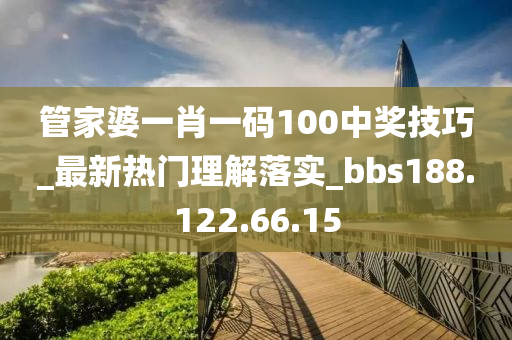 管家婆一肖一码100中奖技巧_最新热门理解落实_bbs188.122.66.15